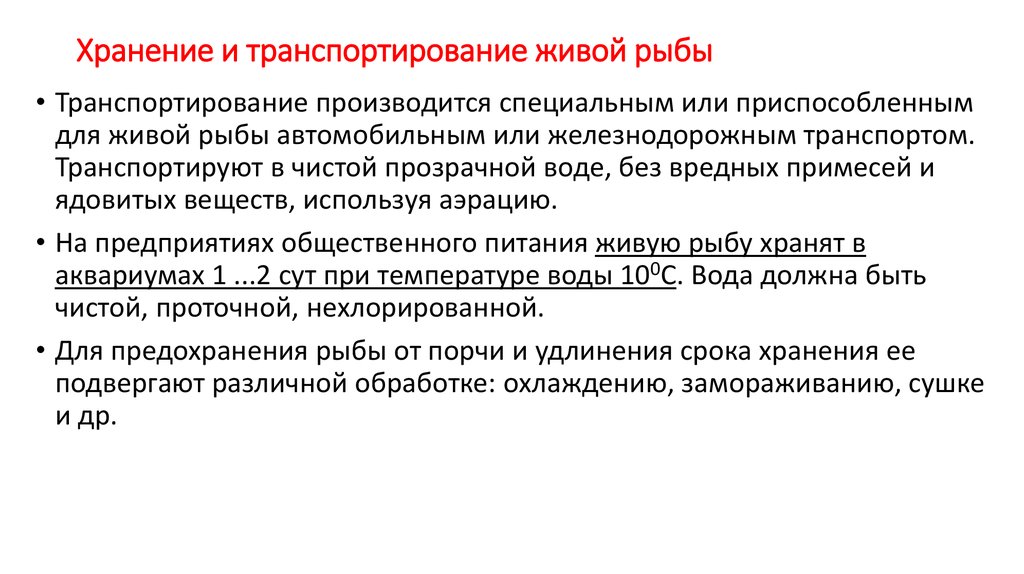 Хранение и транспортирование живой рыбы

• Транспортирование производится специальным или приспособленным для живой рыбы автомобильным или железнодорожным транспортом. Транспортируют в чистой прозрачной воде, без вредных примесей и ядовитых веществ, используя аэрацию.

• На предприятиях общественного питания живую рыбу хранят в аквариумах 1 ...2 сут при температуре воды $10^0$С. Вода должна быть чистой, проточной, нехлорированной.

• Для предохранения рыбы от порчи и удлинения срока хранения ее подвергают различной обработке: охлаждению, замораживанию, сушке и др.